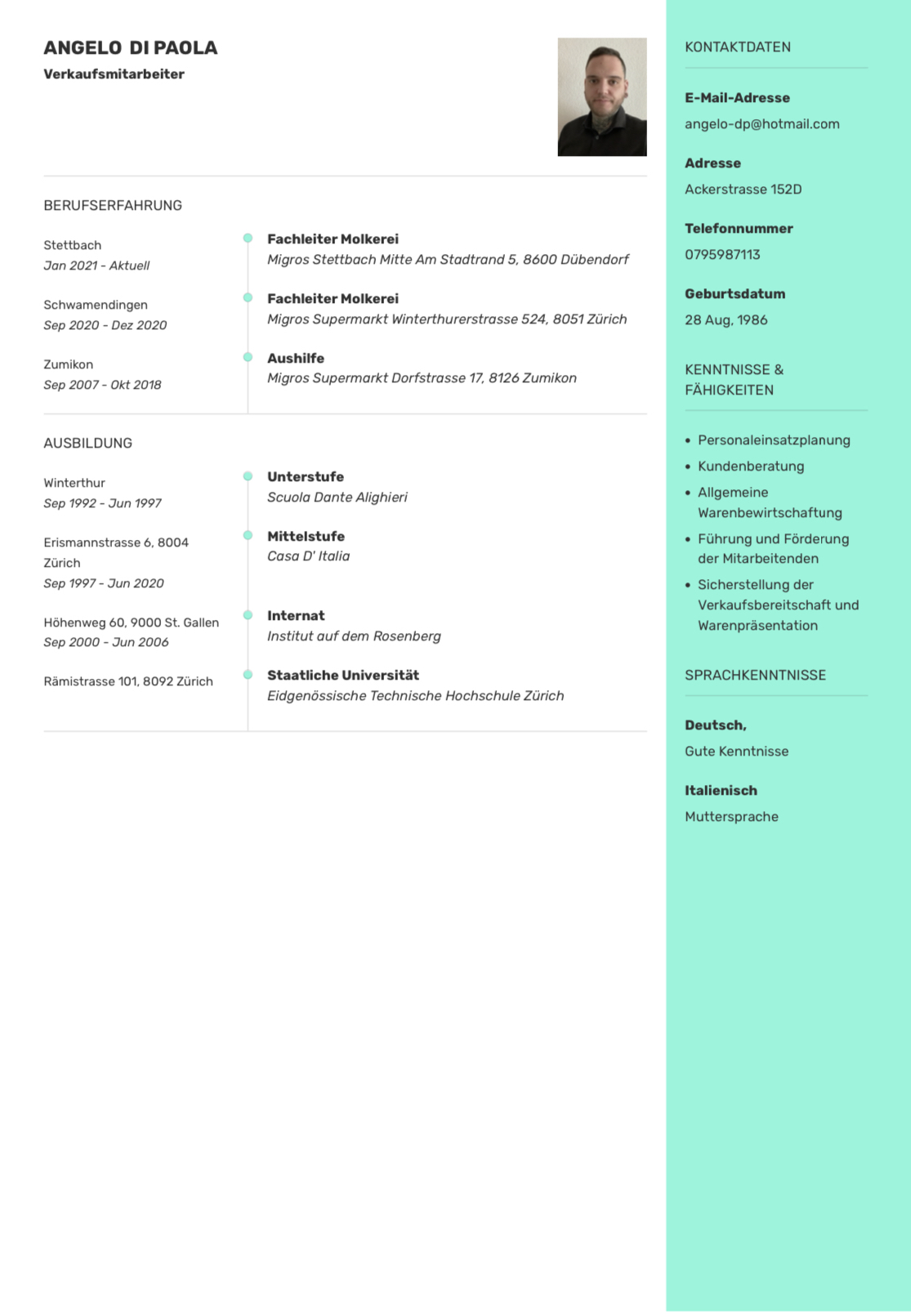 ANGELO DI PAOLA
Verkaufsmitarbeiter

BERUFSERFAHRUNG

Stettbach
Jan 2021 - Aktuell

Fachleiter Molkerei
Migros Stettbach Mitte Am Stadtrand 5, 8600 Dübendorf

Schwamendingen
Sep 2020 - Dez 2020

Fachleiter Molkerei
Migros Supermarkt Winterthurerstrasse 524, 8051 Zürich

Zumikon
Sep 2007 - Okt 2018

Aushilfe
Migros Supermarkt Dorfstrasse 17, 8126 Zumikon

AUSBILDUNG

Winterthur
Sep 1992 - Jun 1997

Unterstufe
Scuola Dante Alighieri

Erismannstrasse 6, 8004 Zürich
Sep 1997 - Jun 2020

Mittelstufe
Casa D' Italia

Höhenweg 60, 9000 St. Gallen
Sep 2000 - Jun 2006

Internat
Institut auf dem Rosenberg

Rämistrasse 101, 8092 Zürich

Staatliche Universität
Eidgenössische Technische Hochschule Zürich

KONTAKTDATEN

E-Mail-Adresse
angelo-dp@hotmail.com

Adresse
Ackerstrasse 152D

Telefonnummer
0795987113

Geburtsdatum
28 Aug, 1986

KENNTNISSE & FÄHIGKEITEN

• Personaleinsatzplanung
• Kundenberatung
• Allgemeine Warenbewirtschaftung
• Führung und Förderung der Mitarbeitenden
• Sicherstellung der Verkaufsbereitschaft und Warenpräsentation

SPRACHKENNTNISSE

Deutsch,
Gute Kenntnisse

Italienisch
Muttersprache